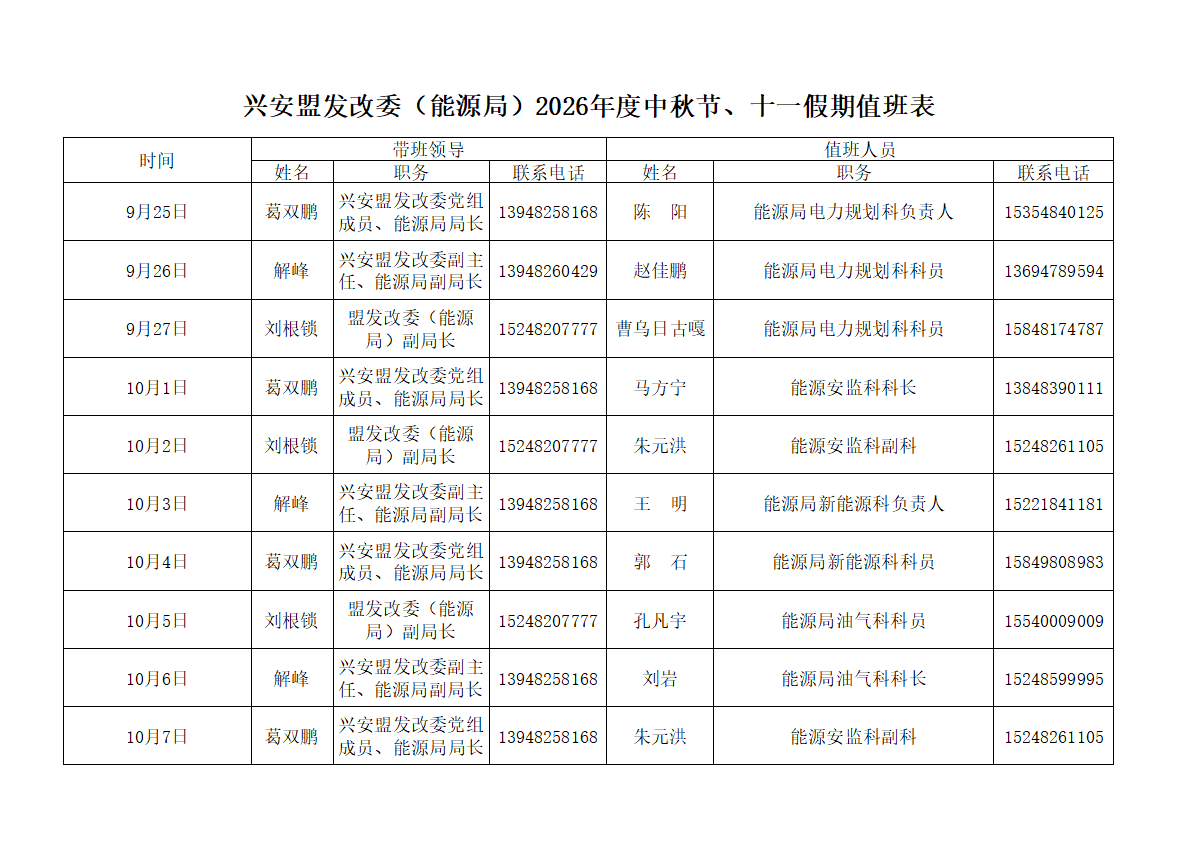 兴安盟发改委（能源局）2026年度中秋节、十一假期值班表

| 时间 | 带班领导 | | | 值班人员 | | |
|---|---|---|---|---|---|---|
| | 姓名 | 职务 | 联系电话 | 姓名 | 职务 | 联系电话 |
| 9月25日 | 葛双鹏 | 兴安盟发改委党组成员、能源局局长 | 13948258168 | 陈　阳 | 能源局电力规划科负责人 | 15354840125 |
| 9月26日 | 解峰 | 兴安盟发改委副主任、能源局副局长 | 13948260429 | 赵佳鹏 | 能源局电力规划科科员 | 13694789594 |
| 9月27日 | 刘根锁 | 盟发改委（能源局）副局长 | 15248207777 | 曹乌日古嘎 | 能源局电力规划科科员 | 15848174787 |
| 10月1日 | 葛双鹏 | 兴安盟发改委党组成员、能源局局长 | 13948258168 | 马方宁 | 能源安监科科长 | 13848390111 |
| 10月2日 | 刘根锁 | 盟发改委（能源局）副局长 | 15248207777 | 朱元洪 | 能源安监科副科 | 15248261105 |
| 10月3日 | 解峰 | 兴安盟发改委副主任、能源局副局长 | 13948258168 | 王　明 | 能源局新能源科负责人 | 15221841181 |
| 10月4日 | 葛双鹏 | 兴安盟发改委党组成员、能源局局长 | 13948258168 | 郭　石 | 能源局新能源科科员 | 15849808983 |
| 10月5日 | 刘根锁 | 盟发改委（能源局）副局长 | 15248207777 | 孔凡宇 | 能源局油气科科员 | 15540009009 |
| 10月6日 | 解峰 | 兴安盟发改委副主任、能源局副局长 | 13948258168 | 刘岩 | 能源局油气科科长 | 15248599995 |
| 10月7日 | 葛双鹏 | 兴安盟发改委党组成员、能源局局长 | 13948258168 | 朱元洪 | 能源安监科副科 | 15248261105 |